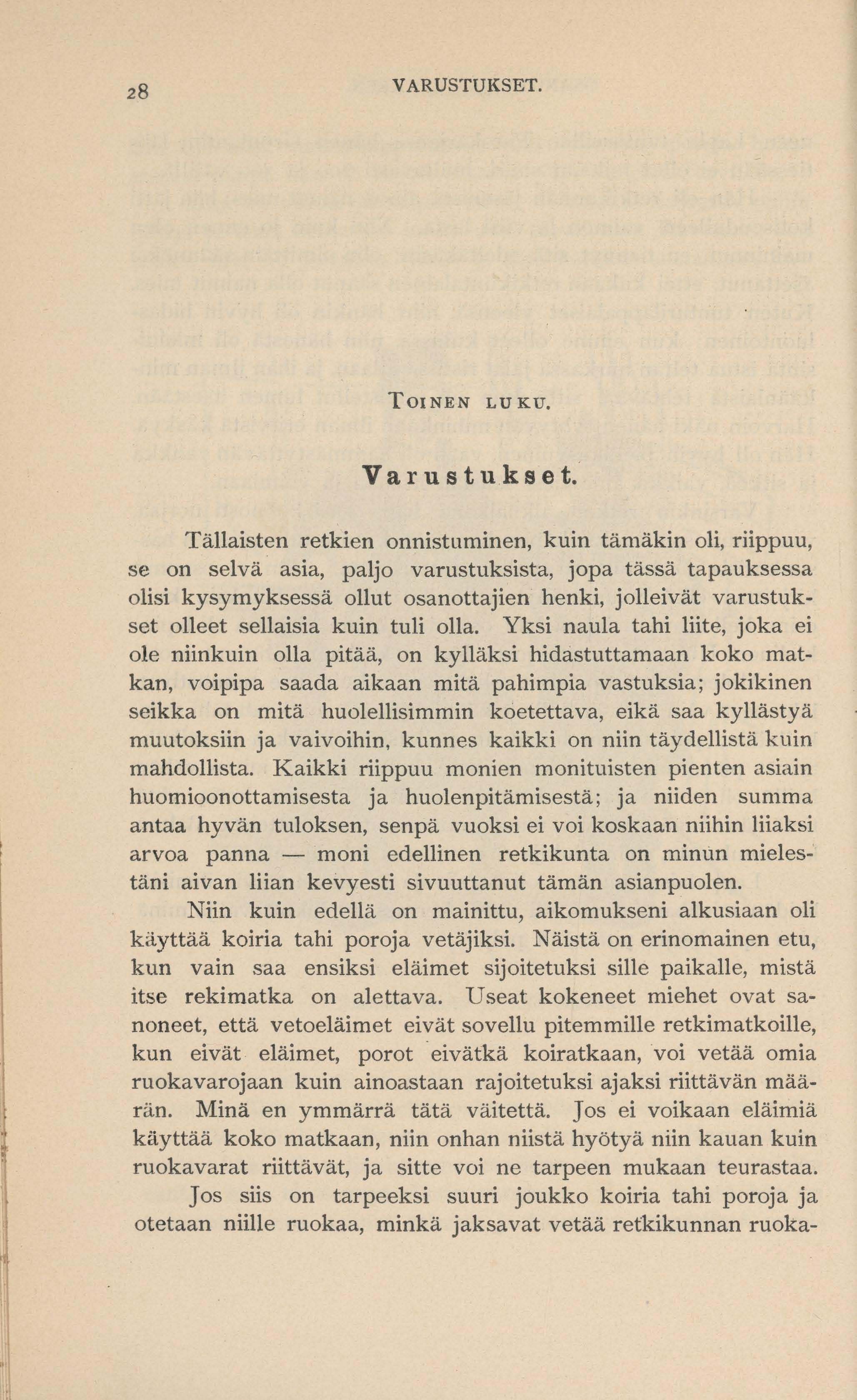 28 VARUSTUKSET.

TOINEN LUKU.

Varustukset.

Tällaisten retkien onnistuminen, kuin tämäkin oli, riippuu, se on selvä asia, paljo varustuksista, jopa tässä tapauksessa olisi kysymyksessä ollut osanottajien henki, jolleivät varustukset olleet sellaisia kuin tuli olla. Yksi naula tahi liite, joka ei ole niinkuin olla pitää, on kylläksi hidastuttamaan koko matkan, voipipa saada aikaan mitä pahimpia vastuksia; jokikinen seikka on mitä huolellisimmin koetettava, eikä saa kyllästyä muutoksiin ja vaivoihin, kunnes kaikki on niin täydellistä kuin mahdollista. Kaikki riippuu monien monituisten pienten asiain huomioonottamisesta ja huolenpitämisestä; ja niiden summa antaa hyvän tuloksen, senpä vuoksi ei voi koskaan niihin liiaksi arvoa panna — moni edellinen retkikunta on minun mielestäni aivan liian kevyesti sivuuttanut tämän asianpuolen.

Niin kuin edellä on mainittu, aikomukseni alkusiaan oli käyttää koiria tahi poroja vetäjiksi. Näistä on erinomainen etu, kun vain saa ensiksi eläimet sijoitetuksi sille paikalle, mistä itse rekimatka on alettava. Useat kokeneet miehet ovat sanoneet, että vetoeläimet eivät sovellu pitemmille retkimatkoille, kun eivät eläimet, porot eivätkä koiratkaan, voi vetää omia ruokavarojaan kuin ainoastaan rajoitetuksi ajaksi riittävän määrän. Minä en ymmärrä tätä väitettä. Jos ei voikaan eläimiä käyttää koko matkaan, niin onhan niistä hyötyä niin kauan kuin ruokavarat riittävät, ja sitte voi ne tarpeen mukaan teurastaa.

Jos siis on tarpeeksi suuri joukko koiria tahi poroja ja otetaan niille ruokaa, minkä jaksavat vetää retkikunnan ruoka-